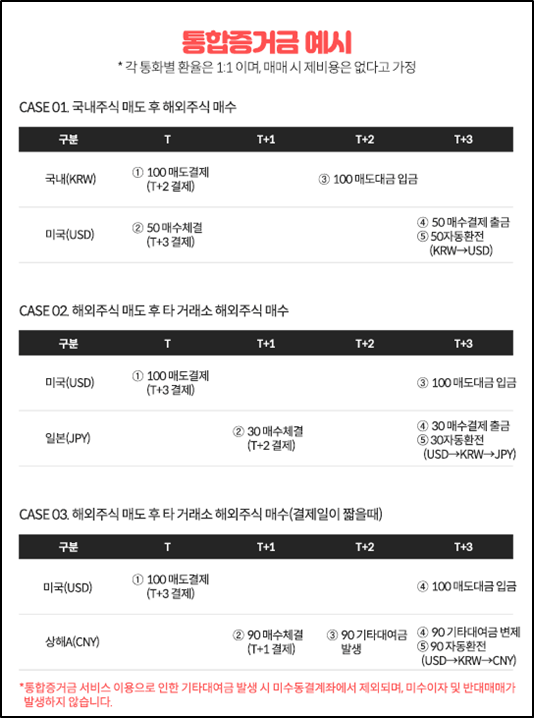 통합증거금 예시

* 각 통화별 환율은 1:1 이며, 매매 시 제비용은 없다고 가정

CASE 01. 국내주식 매도 후 해외주식 매수

| 구분 | T | T+1 | T+2 | T+3 |
|---|---|---|---|---|
| 국내(KRW) | ① 100 매도결제 (T+2 결제) | | ③ 100 매도대금 입금 | |
| 미국(USD) | ② 50 매수체결 (T+3 결제) | | | ④ 50 매수결제 출금 ⑤ 50자동환전 (KRW→USD) |

CASE 02. 해외주식 매도 후 타 거래소 해외주식 매수

| 구분 | T | T+1 | T+2 | T+3 |
|---|---|---|---|---|
| 미국(USD) | ① 100 매도결제 (T+3 결제) | | | ③ 100 매도대금 입금 |
| 일본(JPY) | | ② 30 매수체결 (T+2 결제) | | ④ 30 매수결제 출금 ⑤ 30자동환전 (USD→KRW→JPY) |

CASE 03. 해외주식 매도 후 타 거래소 해외주식 매수(결제일이 짧을때)

| 구분 | T | T+1 | T+2 | T+3 |
|---|---|---|---|---|
| 미국(USD) | ① 100 매도결제 (T+3 결제) | | | ④ 100 매도대금 입금 |
| 상해A(CNY) | | ② 90 매수체결 (T+1 결제) | ③ 90 기타대여금 발생 | ④ 90 기타대여금 변제 ⑤ 90 자동환전 (USD→KRW→CNY) |

*통합증거금 서비스 이용으로 인한 기타대여금 발생 시 미수동결계좌에서 제외되며, 미수이자 및 반대매매가 발생하지 않습니다.